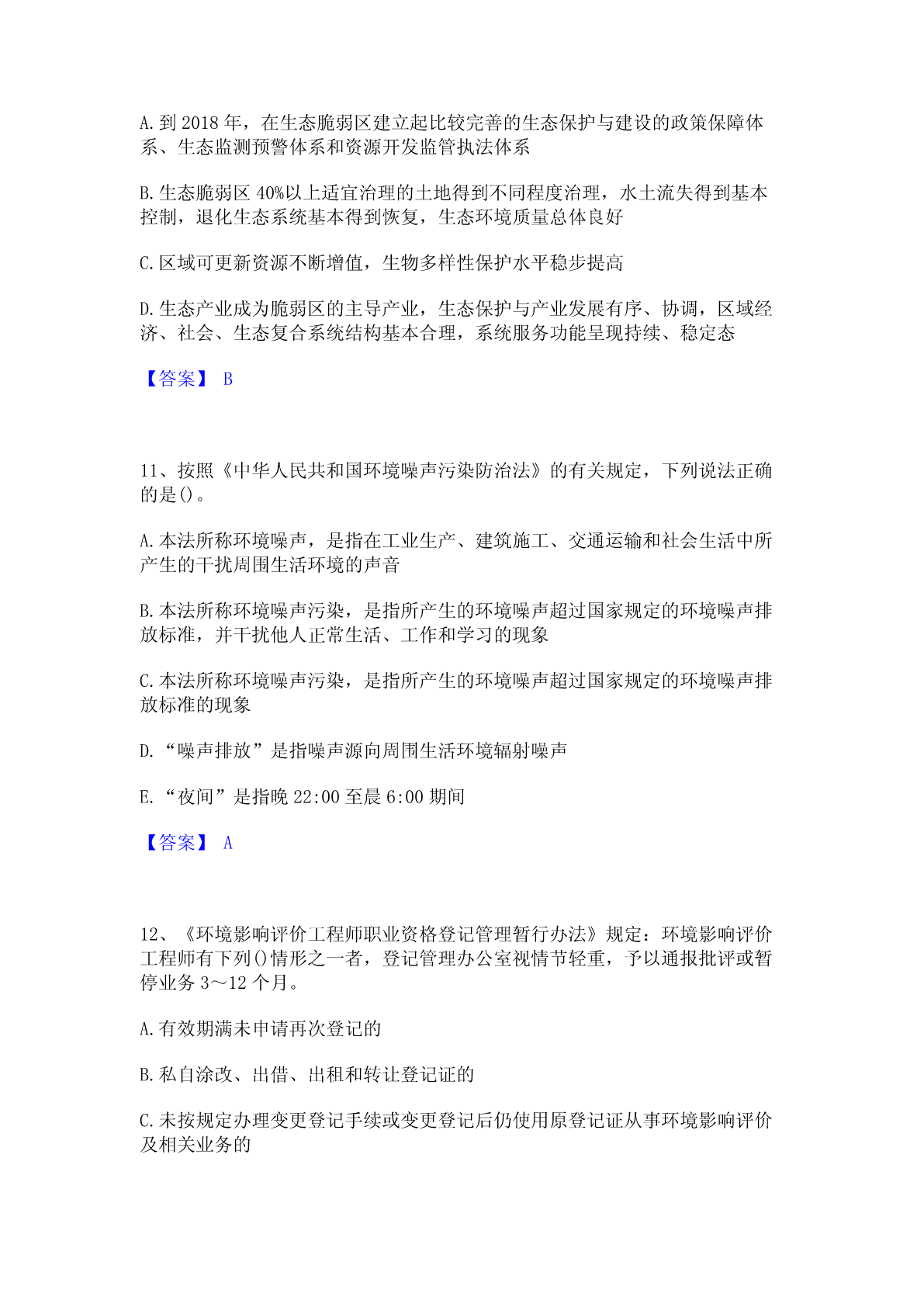 A.到2018年，在生态脆弱区建立起比较完善的生态保护与建设的政策保障体系、生态监测预警体系和资源开发监管执法体系

B.生态脆弱区40%以上适宜治理的土地得到不同程度治理，水土流失得到基本控制，退化生态系统基本得到恢复，生态环境质量总体良好

C.区域可更新资源不断增值，生物多样性保护水平稳步提高

D.生态产业成为脆弱区的主导产业，生态保护与产业发展有序、协调，区域经济、社会、生态复合系统结构基本合理，系统服务功能呈现持续、稳定态

【答案】 B

11、按照《中华人民共和国环境噪声污染防治法》的有关规定，下列说法正确的是()。

A.本法所称环境噪声，是指在工业生产、建筑施工、交通运输和社会生活中所产生的干扰周围生活环境的声音

B.本法所称环境噪声污染，是指所产生的环境噪声超过国家规定的环境噪声排放标准，并干扰他人正常生活、工作和学习的现象

C.本法所称环境噪声污染，是指所产生的环境噪声超过国家规定的环境噪声排放标准的现象

D.“噪声排放”是指噪声源向周围生活环境辐射噪声

E.“夜间”是指晚22:00至晨6:00期间

【答案】 A

12、《环境影响评价工程师职业资格登记管理暂行办法》规定：环境影响评价工程师有下列()情形之一者，登记管理办公室视情节轻重，予以通报批评或暂停业务3～12个月。

A.有效期满未申请再次登记的

B.私自涂改、出借、出租和转让登记证的

C.未按规定办理变更登记手续或变更登记后仍使用原登记证从事环境影响评价及相关业务的